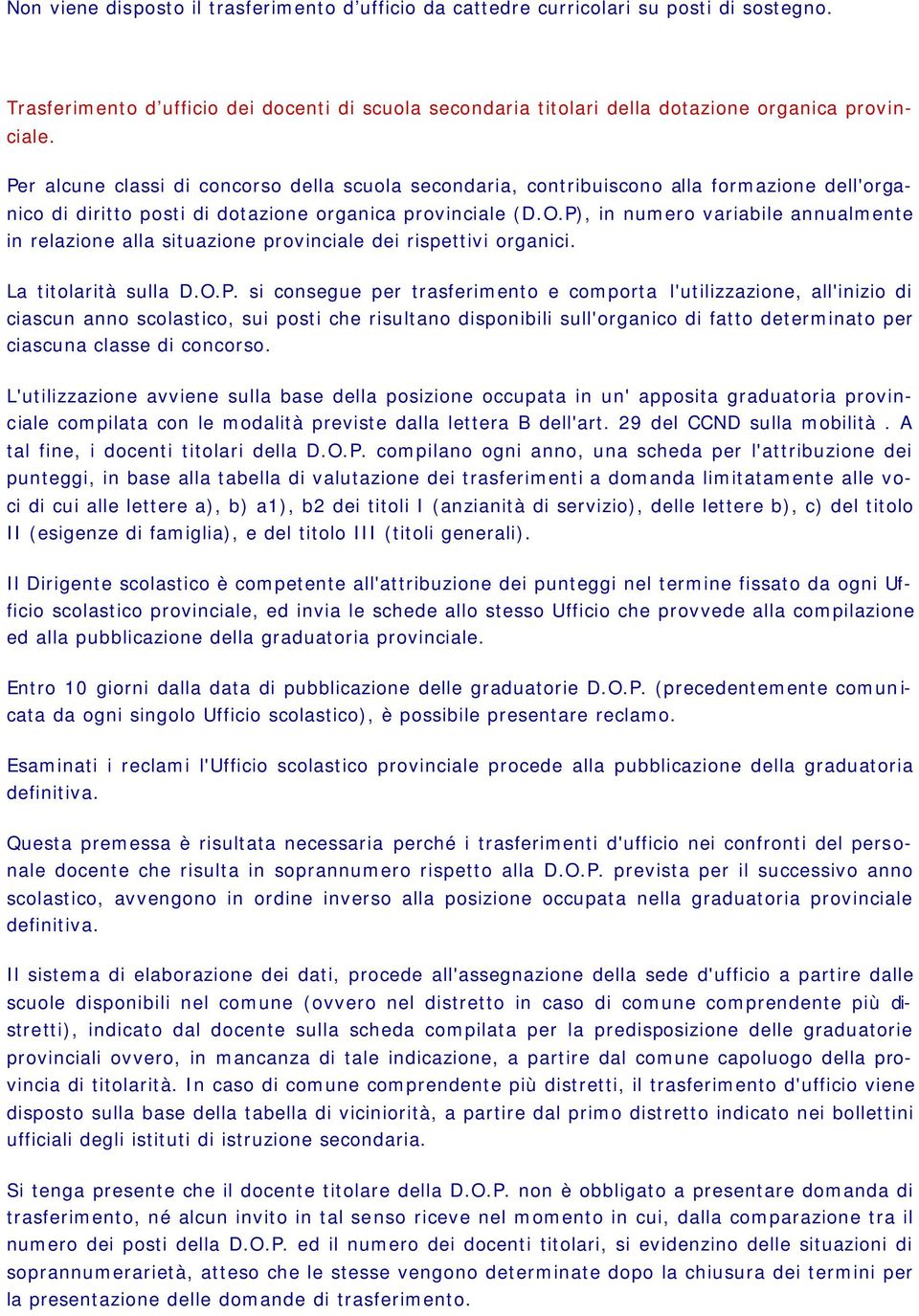 Non viene disposto il trasferimento d’ufficio da cattedre curricolari su posti di sostegno.

Trasferimento d’ufficio dei docenti di scuola secondaria titolari della dotazione organica provinciale.

Per alcune classi di concorso della scuola secondaria, contribuiscono alla formazione dell'organico di diritto posti di dotazione organica provinciale (D.O.P), in numero variabile annualmente in relazione alla situazione provinciale dei rispettivi organici.

La titolarità sulla D.O.P. si consegue per trasferimento e comporta l'utilizzazione, all'inizio di ciascun anno scolastico, sui posti che risultano disponibili sull'organico di fatto determinato per ciascuna classe di concorso.

L'utilizzazione avviene sulla base della posizione occupata in un' apposita graduatoria provinciale compilata con le modalità previste dalla lettera B dell'art. 29 del CCND sulla mobilità . A tal fine, i docenti titolari della D.O.P. compilano ogni anno, una scheda per l'attribuzione dei punteggi, in base alla tabella di valutazione dei trasferimenti a domanda limitatamente alle voci di cui alle lettere a), b) a1), b2 dei titoli I (anzianità di servizio), delle lettere b), c) del titolo II (esigenze di famiglia), e del titolo III (titoli generali).

Il Dirigente scolastico è competente all'attribuzione dei punteggi nel termine fissato da ogni Ufficio scolastico provinciale, ed invia le schede allo stesso Ufficio che provvede alla compilazione ed alla pubblicazione della graduatoria provinciale.

Entro 10 giorni dalla data di pubblicazione delle graduatorie D.O.P. (precedentemente comunicata da ogni singolo Ufficio scolastico), è possibile presentare reclamo.

Esaminati i reclami l'Ufficio scolastico provinciale procede alla pubblicazione della graduatoria definitiva.

Questa premessa è risultata necessaria perché i trasferimenti d'ufficio nei confronti del personale docente che risulta in soprannumero rispetto alla D.O.P. prevista per il successivo anno scolastico, avvengono in ordine inverso alla posizione occupata nella graduatoria provinciale definitiva.

Il sistema di elaborazione dei dati, procede all'assegnazione della sede d'ufficio a partire dalle scuole disponibili nel comune (ovvero nel distretto in caso di comune comprendente più distretti), indicato dal docente sulla scheda compilata per la predisposizione delle graduatorie provinciali ovvero, in mancanza di tale indicazione, a partire dal comune capoluogo della provincia di titolarità. In caso di comune comprendente più distretti, il trasferimento d'ufficio viene disposto sulla base della tabella di viciniorità, a partire dal primo distretto indicato nei bollettini ufficiali degli istituti di istruzione secondaria.

Si tenga presente che il docente titolare della D.O.P. non è obbligato a presentare domanda di trasferimento, né alcun invito in tal senso riceve nel momento in cui, dalla comparazione tra il numero dei posti della D.O.P. ed il numero dei docenti titolari, si evidenzino delle situazioni di soprannumerarietà, atteso che le stesse vengono determinate dopo la chiusura dei termini per la presentazione delle domande di trasferimento.